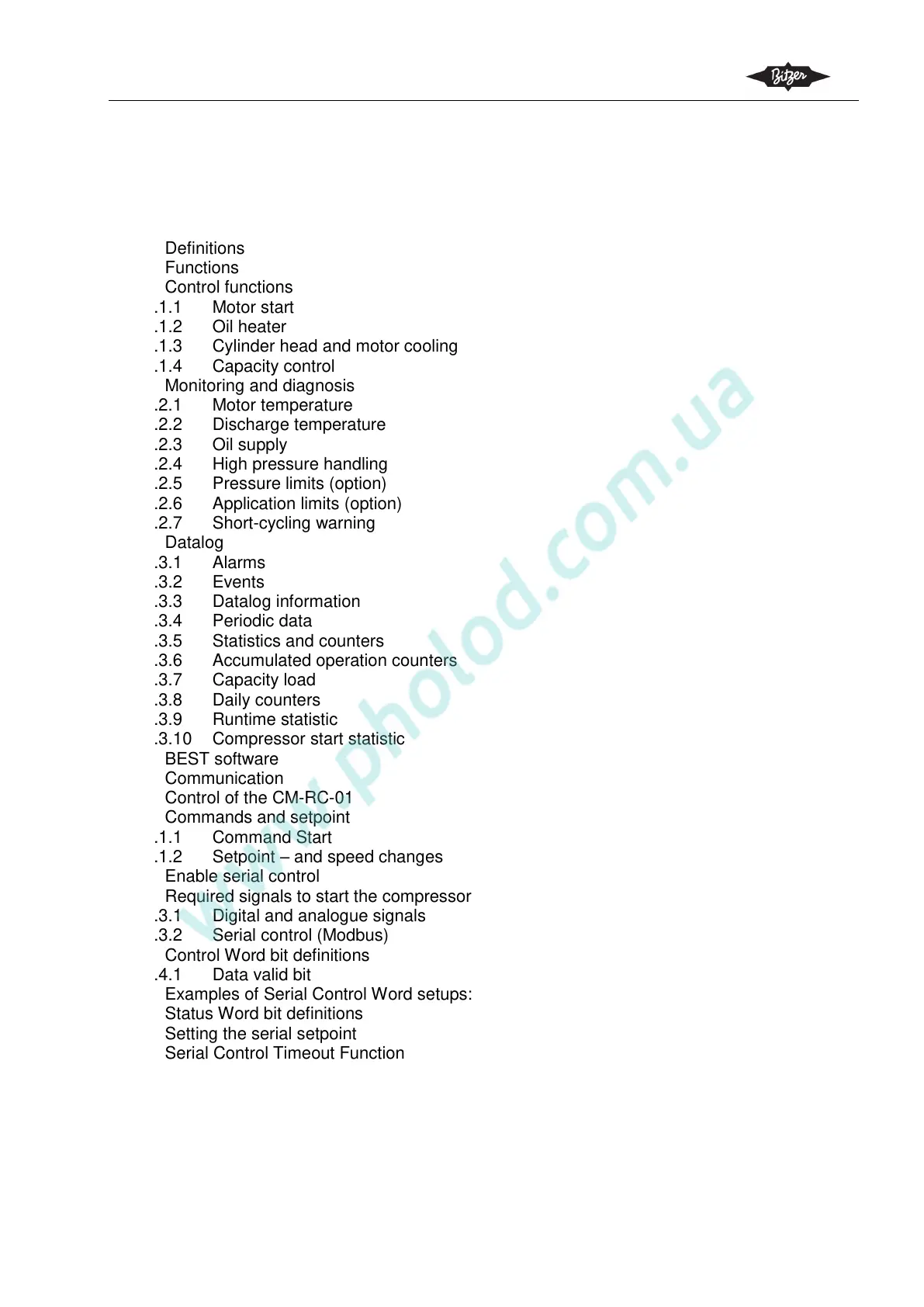 Bitzer

Definitions
Functions
Control functions
.1.1 Motor start
.1.2 Oil heater
.1.3 Cylinder head and motor cooling
.1.4 Capacity control
Monitoring and diagnosis
.2.1 Motor temperature
.2.2 Discharge temperature
.2.3 Oil supply
.2.4 High pressure handling
.2.5 Pressure limits (option)
.2.6 Application limits (option)
.2.7 Short-cycling warning
Datalog
.3.1 Alarms
.3.2 Events
.3.3 Datalog information
.3.4 Periodic data
.3.5 Statistics and counters
.3.6 Accumulated operation counters
.3.7 Capacity load
.3.8 Daily counters
.3.9 Runtime statistic
.3.10 Compressor start statistic
BEST software
Communication
Control of the CM-RC-01
Commands and setpoint
.1.1 Command Start
.1.2 Setpoint – and speed changes
Enable serial control
Required signals to start the compressor
.3.1 Digital and analogue signals
.3.2 Serial control (Modbus)
Control Word bit definitions
.4.1 Data valid bit
Examples of Serial Control Word setups:
Status Word bit definitions
Setting the serial setpoint
Serial Control Timeout Function

www.pholod.com.ua